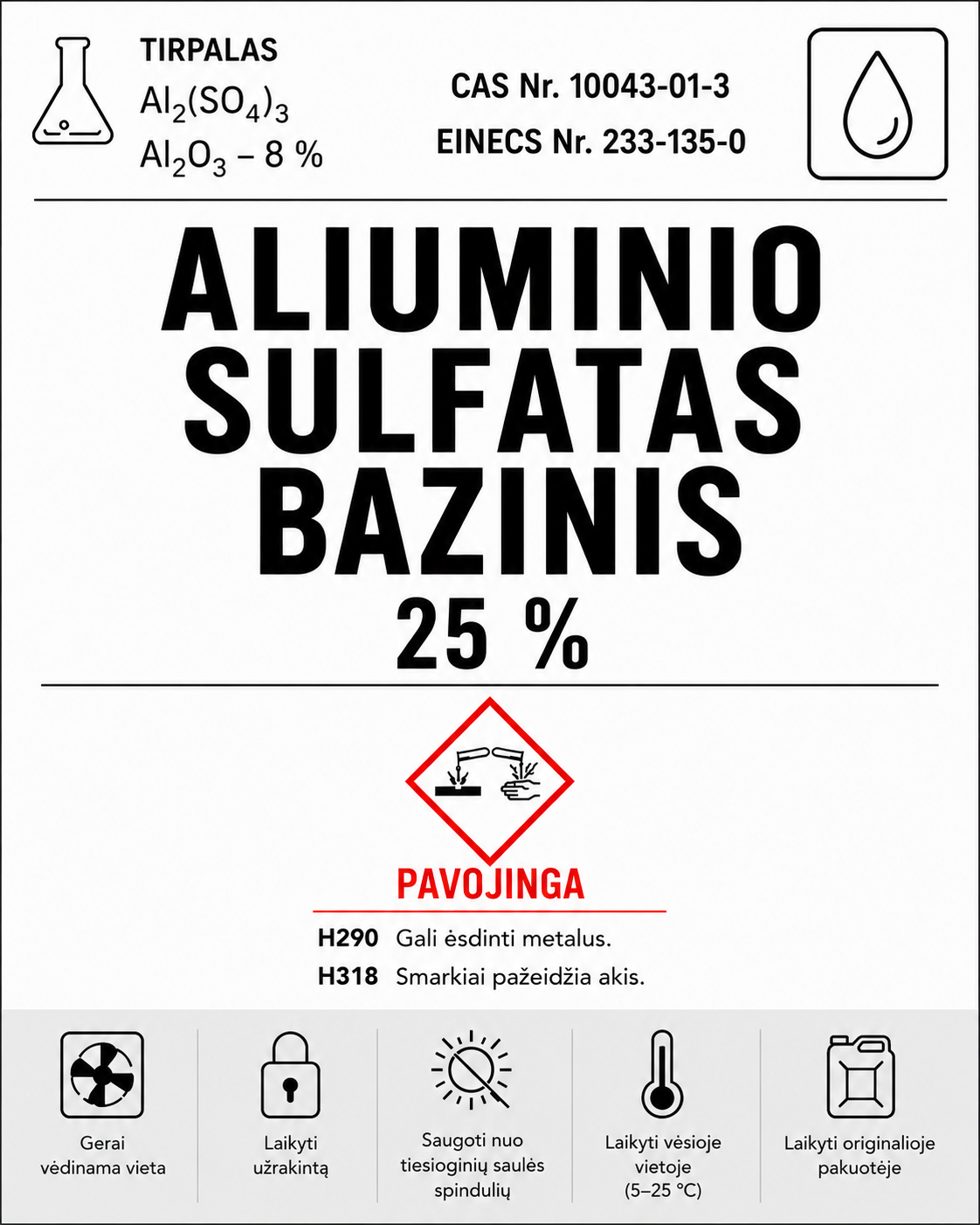 TIRPALAS
$Al_2(SO_4)_3$
$Al_2O_3$ – 8 %

CAS Nr. 10043-01-3
EINECS Nr. 233-135-0

ALIUMINIO SULFATAS BAZINIS
25 %

PAVOJINGA

H290 Gali ėsdinti metalus.
H318 Smarkiai pažeidžia akis.

Gerai vėdinama vieta

Laikyti užrakintą

Saugoti nuo tiesioginių saulės spindulių

Laikyti vėsioje vietoje (5–25 °C)

Laikyti originalioje pakuotėje